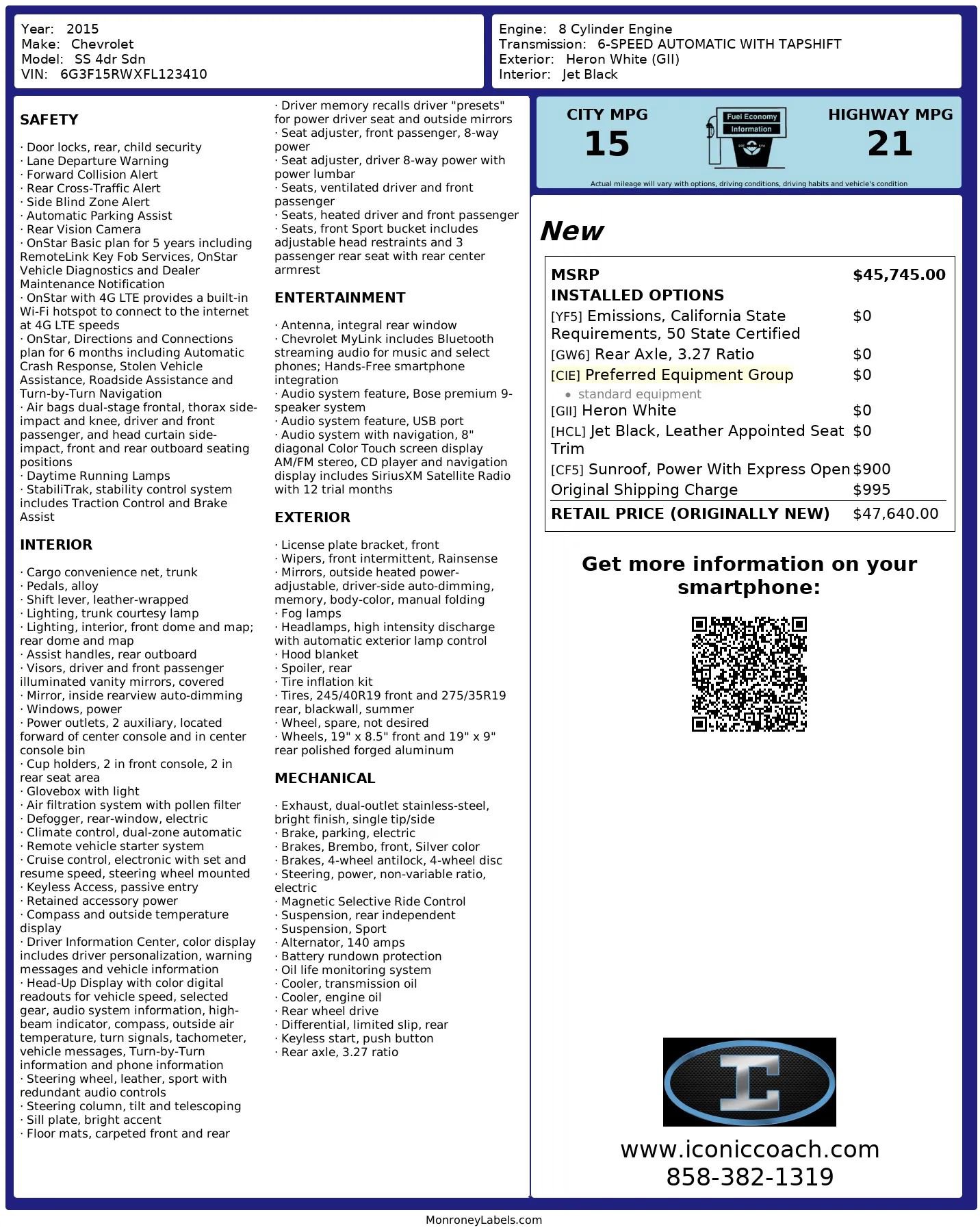 Year: 2015
Make: Chevrolet
Model: SS 4dr Sdn
VIN: 6G3F15RWXFL123410

Engine: 8 Cylinder Engine
Transmission: 6-SPEED AUTOMATIC WITH TAPSHIFT
Exterior: Heron White (GII)
Interior: Jet Black

SAFETY

· Door locks, rear, child security
· Lane Departure Warning
· Forward Collision Alert
· Rear Cross-Traffic Alert
· Side Blind Zone Alert
· Automatic Parking Assist
· Rear Vision Camera
· OnStar Basic plan for 5 years including RemoteLink Key Fob Services, OnStar Vehicle Diagnostics and Dealer Maintenance Notification
· OnStar with 4G LTE provides a built-in Wi-Fi hotspot to connect to the internet at 4G LTE speeds
· OnStar, Directions and Connections plan for 6 months including Automatic Crash Response, Stolen Vehicle Assistance, Roadside Assistance and Turn-by-Turn Navigation
· Air bags dual-stage frontal, thorax side-impact and knee, driver and front passenger, and head curtain side-impact, front and rear outboard seating positions
· Daytime Running Lamps
· StabiliTrak, stability control system includes Traction Control and Brake Assist

INTERIOR

· Cargo convenience net, trunk
· Pedals, alloy
· Shift lever, leather-wrapped
· Lighting, trunk courtesy lamp
· Lighting, interior, front dome and map; rear dome and map
· Assist handles, rear outboard
· Visors, driver and front passenger illuminated vanity mirrors, covered
· Mirror, inside rearview auto-dimming
· Windows, power
· Power outlets, 2 auxiliary, located forward of center console and in center console bin
· Cup holders, 2 in front console, 2 in rear seat area
· Glovebox with light
· Air filtration system with pollen filter
· Defogger, rear-window, electric
· Climate control, dual-zone automatic
· Remote vehicle starter system
· Cruise control, electronic with set and resume speed, steering wheel mounted
· Keyless Access, passive entry
· Retained accessory power
· Compass and outside temperature display
· Driver Information Center, color display includes driver personalization, warning messages and vehicle information
· Head-Up Display with color digital readouts for vehicle speed, selected gear, audio system information, high-beam indicator, compass, outside air temperature, turn signals, tachometer, vehicle messages, Turn-by-Turn information and phone information
· Steering wheel, leather, sport with redundant audio controls
· Steering column, tilt and telescoping
· Sill plate, bright accent
· Floor mats, carpeted front and rear

· Driver memory recalls driver "presets" for power driver seat and outside mirrors
· Seat adjuster, front passenger, 8-way power
· Seat adjuster, driver 8-way power with power lumbar
· Seats, ventilated driver and front passenger
· Seats, heated driver and front passenger
· Seats, front Sport bucket includes adjustable head restraints and 3 passenger rear seat with rear center armrest

ENTERTAINMENT

· Antenna, integral rear window
· Chevrolet MyLink includes Bluetooth streaming audio for music and select phones; Hands-Free smartphone integration
· Audio system feature, Bose premium 9-speaker system
· Audio system feature, USB port
· Audio system with navigation, 8" diagonal Color Touch screen display AM/FM stereo, CD player and navigation display includes SiriusXM Satellite Radio with 12 trial months

EXTERIOR

· License plate bracket, front
· Wipers, front intermittent, Rainsense
· Mirrors, outside heated power-adjustable, driver-side auto-dimming, memory, body-color, manual folding
· Fog lamps
· Headlamps, high intensity discharge with automatic exterior lamp control
· Hood blanket
· Spoiler, rear
· Tire inflation kit
· Tires, 245/40R19 front and 275/35R19 rear, blackwall, summer
· Wheel, spare, not desired
· Wheels, 19" x 8.5" front and 19" x 9" rear polished forged aluminum

MECHANICAL

· Exhaust, dual-outlet stainless-steel, bright finish, single tip/side
· Brake, parking, electric
· Brakes, Brembo, front, Silver color
· Brakes, 4-wheel antilock, 4-wheel disc
· Steering, power, non-variable ratio, electric
· Magnetic Selective Ride Control
· Suspension, rear independent
· Suspension, Sport
· Alternator, 140 amps
· Battery rundown protection
· Oil life monitoring system
· Cooler, transmission oil
· Cooler, engine oil
· Rear wheel drive
· Differential, limited slip, rear
· Keyless start, push button
· Rear axle, 3.27 ratio

CITY MPG
15
Fuel Economy Information
HIGHWAY MPG
21
Actual mileage will vary with options, driving conditions, driving habits and vehicle's condition

New

| MSRP | $45,745.00 |
|---|---|
| INSTALLED OPTIONS | |
| [YF5] Emissions, California State Requirements, 50 State Certified | $0 |
| [GW6] Rear Axle, 3.27 Ratio | $0 |
| [CIE] Preferred Equipment Group • standard equipment | $0 |
| [GII] Heron White | $0 |
| [HCL] Jet Black, Leather Appointed Seat Trim | $0 |
| [CF5] Sunroof, Power With Express Open | $900 |
| Original Shipping Charge | $995 |
| RETAIL PRICE (ORIGINALLY NEW) | $47,640.00 |

Get more information on your smartphone:

www.iconiccoach.com
858-382-1319

MonroneyLabels.com